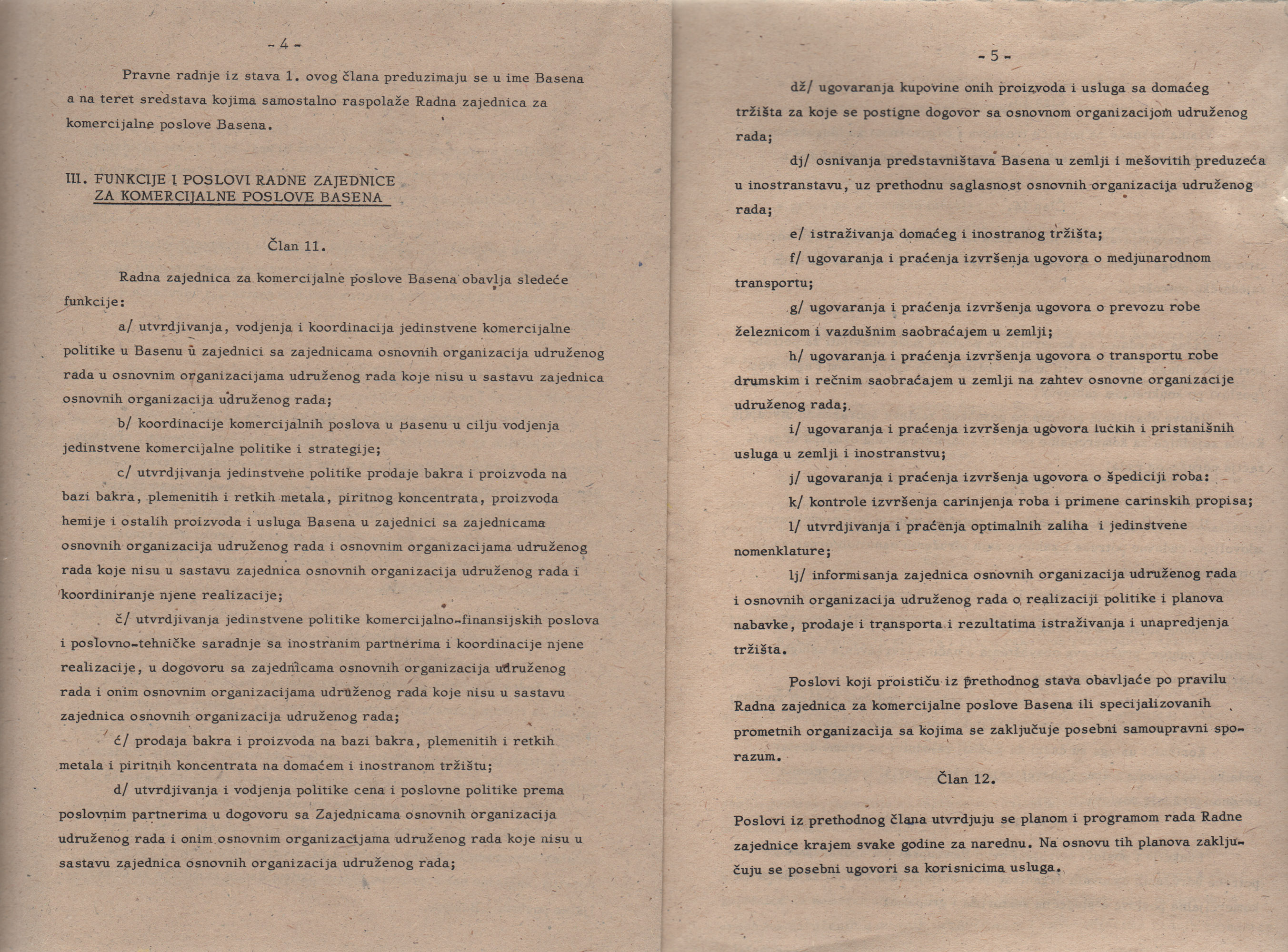 - 4 -

Pravne radnje iz stava 1. ovog člana preduzimaju se u ime Basena a na teret sredstava kojima samostalno raspolaže Radna zajednica za komercijalne poslove Basena.

III. FUNKCIJE I POSLOVI RADNE ZAJEDNICE ZA KOMERCIJALNE POSLOVE BASENA

Član 11.

Radna zajednica za komercijalne poslove Basena obavlja sledeće funkcije:

a/ utvrdjivanja, vodjenja i koordinacija jedinstvene komercijalne politike u Basenu u zajednici sa zajednicama osnovnih organizacija udruženog rada u osnovnim organizacijama udruženog rada koje nisu u sastavu zajednica osnovnih organizacija udruženog rada;

b/ koordinacije komercijalnih poslova u Basenu u cilju vodjenja jedinstvene komercijalne politike i strategije;

c/ utvrdjivanja jedinstvene politike prodaje bakra i proizvoda na bazi bakra, plemenitih i retkih metala, piritnog koncentrata, proizvoda hemije i ostalih proizvoda i usluga Basena u zajednici sa zajednicama osnovnih organizacija udruženog rada i osnovnim organizacijama udruženog rada koje nisu u sastavu zajednica osnovnih organizacija udruženog rada i koordiniranje njene realizacije;

č/ utvrdjivanja jedinstvene politike komercijalno-finansijskih poslova i poslovno-tehničke saradnje sa inostranim partnerima i koordinacije njene realizacije, u dogovoru sa zajednicama osnovnih organizacija udruženog rada i onim osnovnim organizacijama udruženog rada koje nisu u sastavu zajednica osnovnih organizacija udruženog rada;

ć/ prodaja bakra i proizvoda na bazi bakra, plemenitih i retkih metala i piritnih koncentrata na domaćem i inostranom tržištu;

d/ utvrdjivanja i vodjenja politike cena i poslovne politike prema poslovnim partnerima u dogovoru sa Zajednicama osnovnih organizacija udruženog rada i onim osnovnim organizacijama udruženog rada koje nisu u sastavu zajednica osnovnih organizacija udruženog rada;

- 5 -

dž/ ugovaranja kupovine onih proizvoda i usluga sa domaćeg tržišta za koje se postigne dogovor sa osnovnom organizacijom udruženog rada;

dj/ osnivanja predstavništava Basena u zemlji i mešovitih preduzeća u inostranstavu, uz prethodnu saglasnost osnovnih organizacija udruženog rada;

e/ istraživanja domaćeg i inostranog tržišta;

f/ ugovaranja i praćenja izvršenja ugovora o medjunarodnom transportu;

g/ ugovaranja i praćenja izvršenja ugovora o prevozu robe železnicom i vazdušnim saobraćajem u zemlji;

h/ ugovaranja i praćenja izvršenja ugovora o transportu robe drumskim i rečnim saobraćajem u zemlji na zahtev osnovne organizacije udruženog rada;

i/ ugovaranja i praćenja izvršenja ugovora lučkih i pristanišnih usluga u zemlji i inostranstvu;

j/ ugovaranja i praćenja izvršenja ugovora o špediciji roba:

k/ kontrole izvršenja carinjenja roba i primene carinskih propisa;

l/ utvrdjivanja i praćenja optimalnih zaliha i jedinstvene nomenklature;

lj/ informisanja zajednica osnovnih organizacija udruženog rada i osnovnih organizacija udruženog rada o realizaciji politike i planova nabavke, prodaje i transporta i rezultatima istraživanja i unapredjenja tržišta.

Poslovi koji proističu iz prethodnog stava obavljaće po pravilu Radna zajednica za komercijalne poslove Basena ili specijalizovanih prometnih organizacija sa kojima se zaključuje posebni samoupravni sporazum.

Član 12.

Poslovi iz prethodnog člana utvrdjuju se planom i programom rada Radne zajednice krajem svake godine za narednu. Na osnovu tih planova zaključuju se posebni ugovori sa korisnicima usluga.